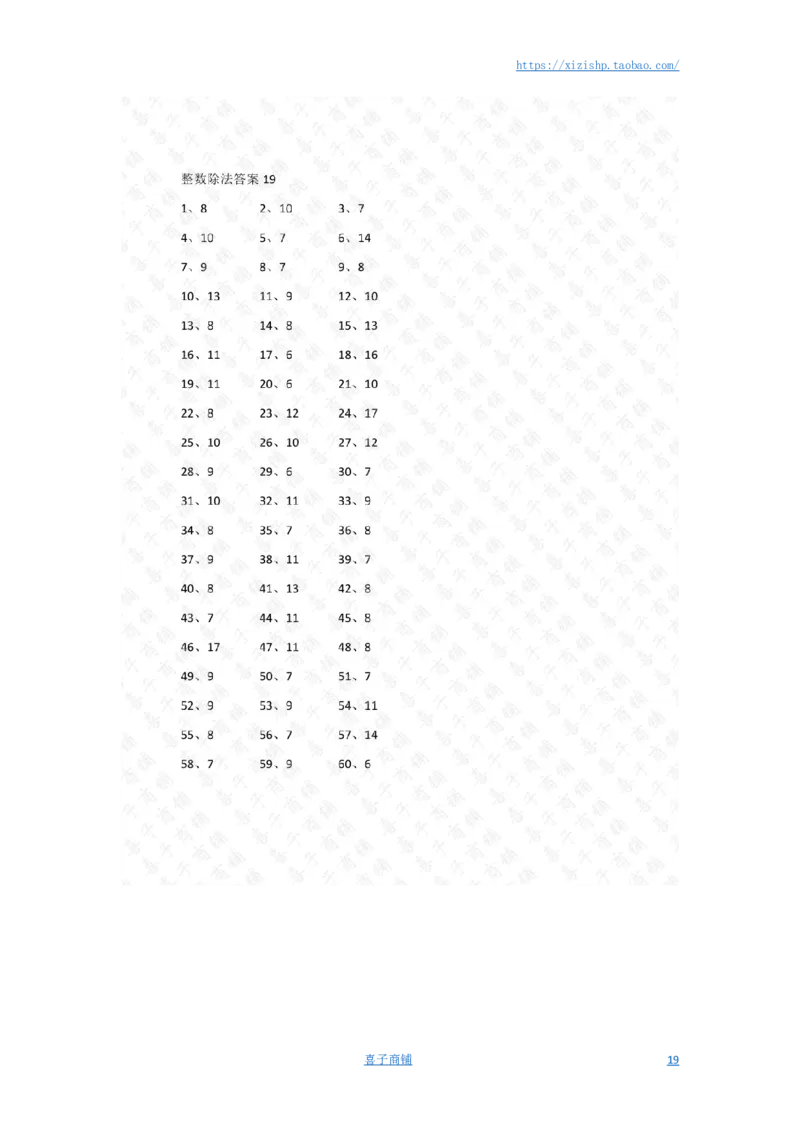 https://xizishp.taobao.com/

整数除法答案 19

1、8 2、10 3、7
4、10 5、7 6、14
7、9 8、7 9、8
10、13 11、9 12、10
13、8 14、8 15、13
16、11 17、6 18、16
19、11 20、6 21、10
22、8 23、12 24、17
25、10 26、10 27、12
28、9 29、6 30、7
31、10 32、11 33、9
34、8 35、7 36、8
37、9 38、11 39、7
40、8 41、13 42、8
43、7 44、11 45、8
46、17 47、11 48、8
49、9 50、7 51、7
52、9 53、9 54、11
55、8 56、7 57、14
58、7 59、9 60、6

喜子商铺 19